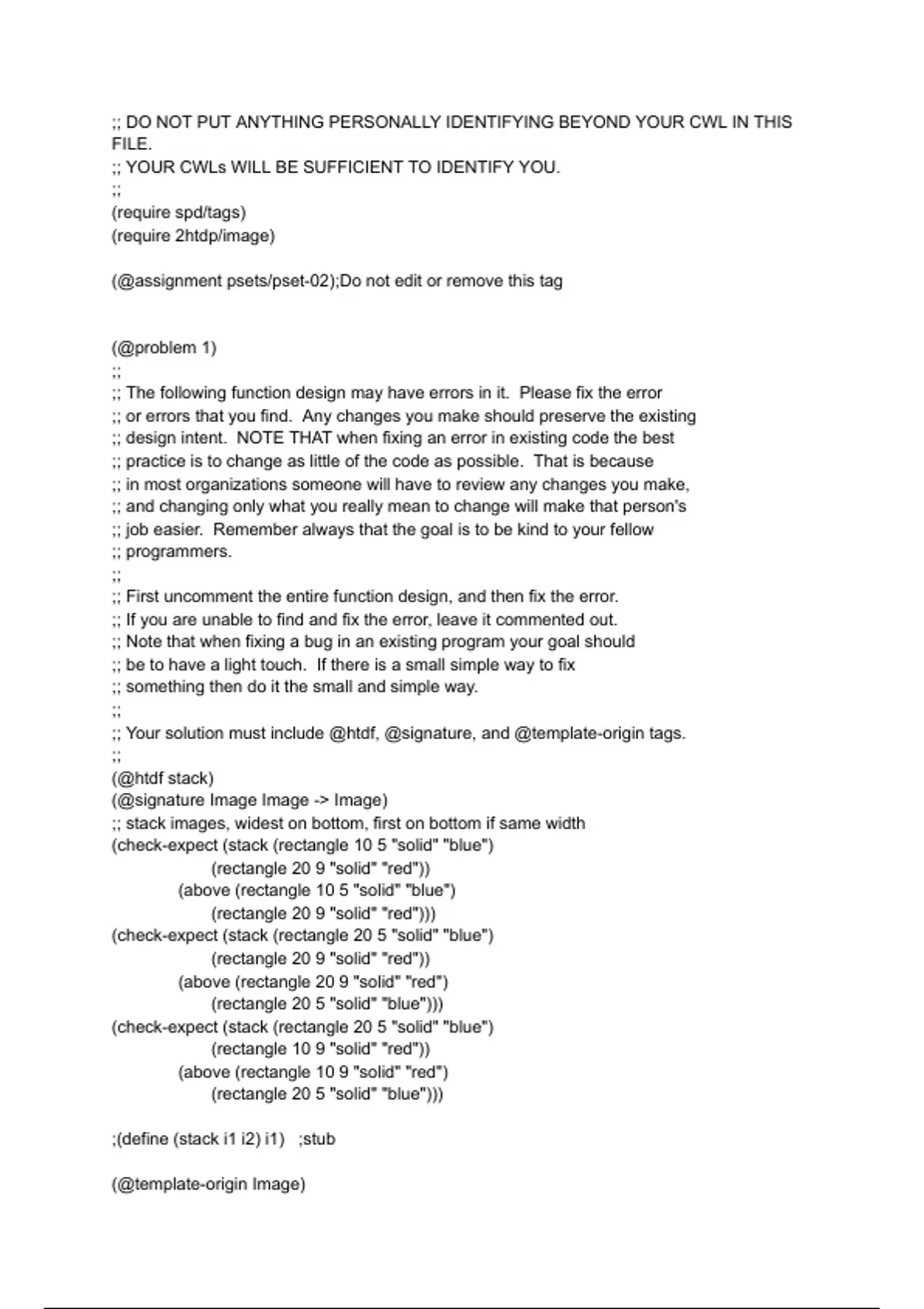 ;; DO NOT PUT ANYTHING PERSONALLY IDENTIFYING BEYOND YOUR CWL IN THIS FILE.
;; YOUR CWLs WILL BE SUFFICIENT TO IDENTIFY YOU.
;;
(require spd/tags)
(require 2htdp/image)

(@assignment psets/pset-02);Do not edit or remove this tag

(@problem 1)
;;
;; The following function design may have errors in it.  Please fix the error
;; or errors that you find.  Any changes you make should preserve the existing
;; design intent.  NOTE THAT when fixing an error in existing code the best
;; practice is to change as little of the code as possible.  That is because
;; in most organizations someone will have to review any changes you make,
;; and changing only what you really mean to change will make that person's
;; job easier.  Remember always that the goal is to be kind to your fellow
;; programmers.
;;
;; First uncomment the entire function design, and then fix the error.
;; If you are unable to find and fix the error, leave it commented out.
;; Note that when fixing a bug in an existing program your goal should
;; be to have a light touch.  If there is a small simple way to fix
;; something then do it the small and simple way.
;;
;; Your solution must include @htdf, @signature, and @template-origin tags.
;;
(@htdf stack)
(@signature Image Image -> Image)
;; stack images, widest on bottom, first on bottom if same width
(check-expect (stack (rectangle 10 5 "solid" "blue")
                     (rectangle 20 9 "solid" "red"))
              (above (rectangle 10 5 "solid" "blue")
                     (rectangle 20 9 "solid" "red")))
(check-expect (stack (rectangle 20 5 "solid" "blue")
                     (rectangle 20 9 "solid" "red"))
              (above (rectangle 20 9 "solid" "red")
                     (rectangle 20 5 "solid" "blue")))
(check-expect (stack (rectangle 20 5 "solid" "blue")
                     (rectangle 10 9 "solid" "red"))
              (above (rectangle 10 9 "solid" "red")
                     (rectangle 20 5 "solid" "blue")))

;(define (stack i1 i2) i1)   ;stub

(@template-origin Image)